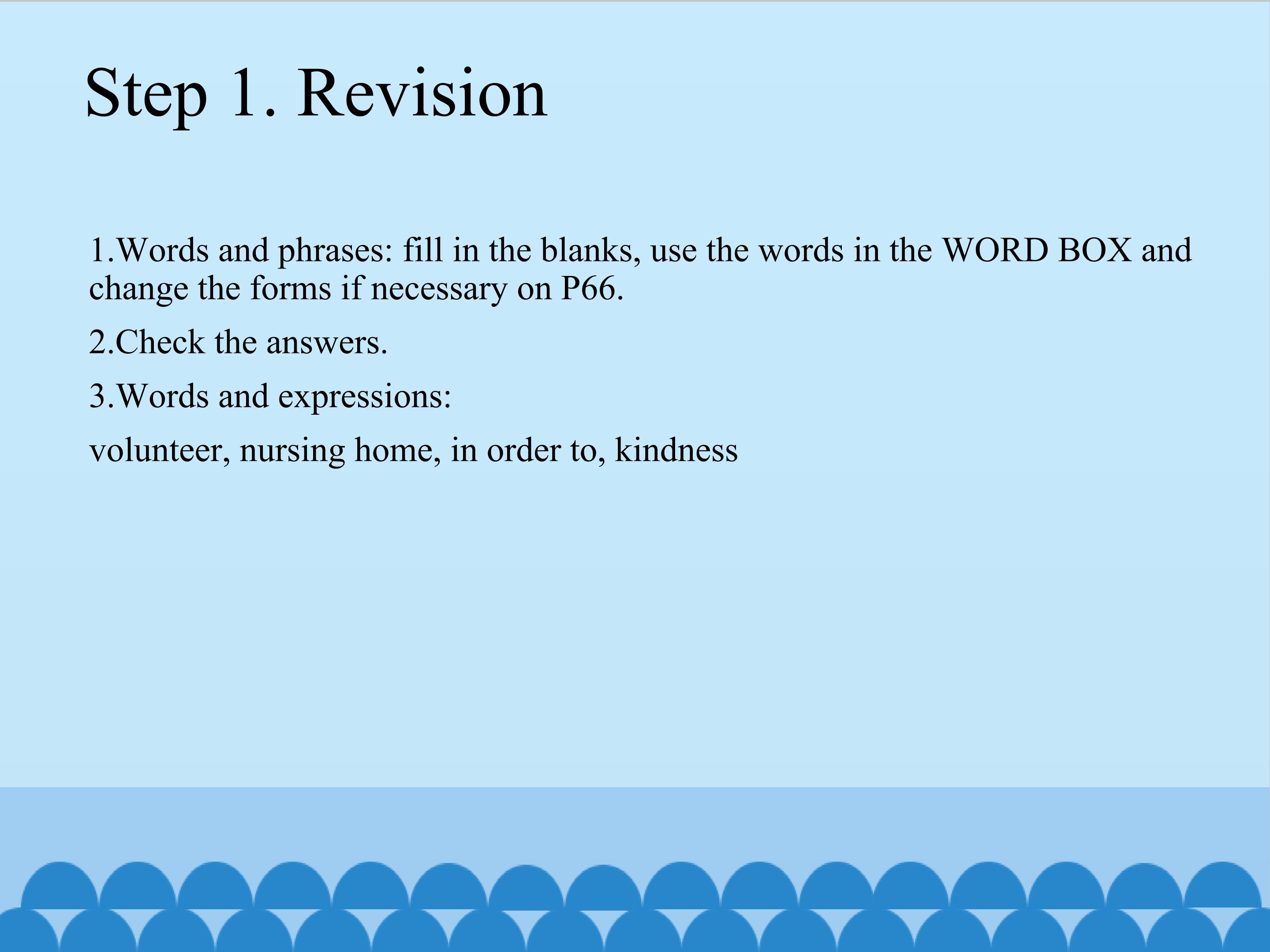 Step 1. Revision

1.Words and phrases: fill in the blanks, use the words in the WORD BOX and change the forms if necessary on P66.

2.Check the answers.

3.Words and expressions:

volunteer, nursing home, in order to, kindness